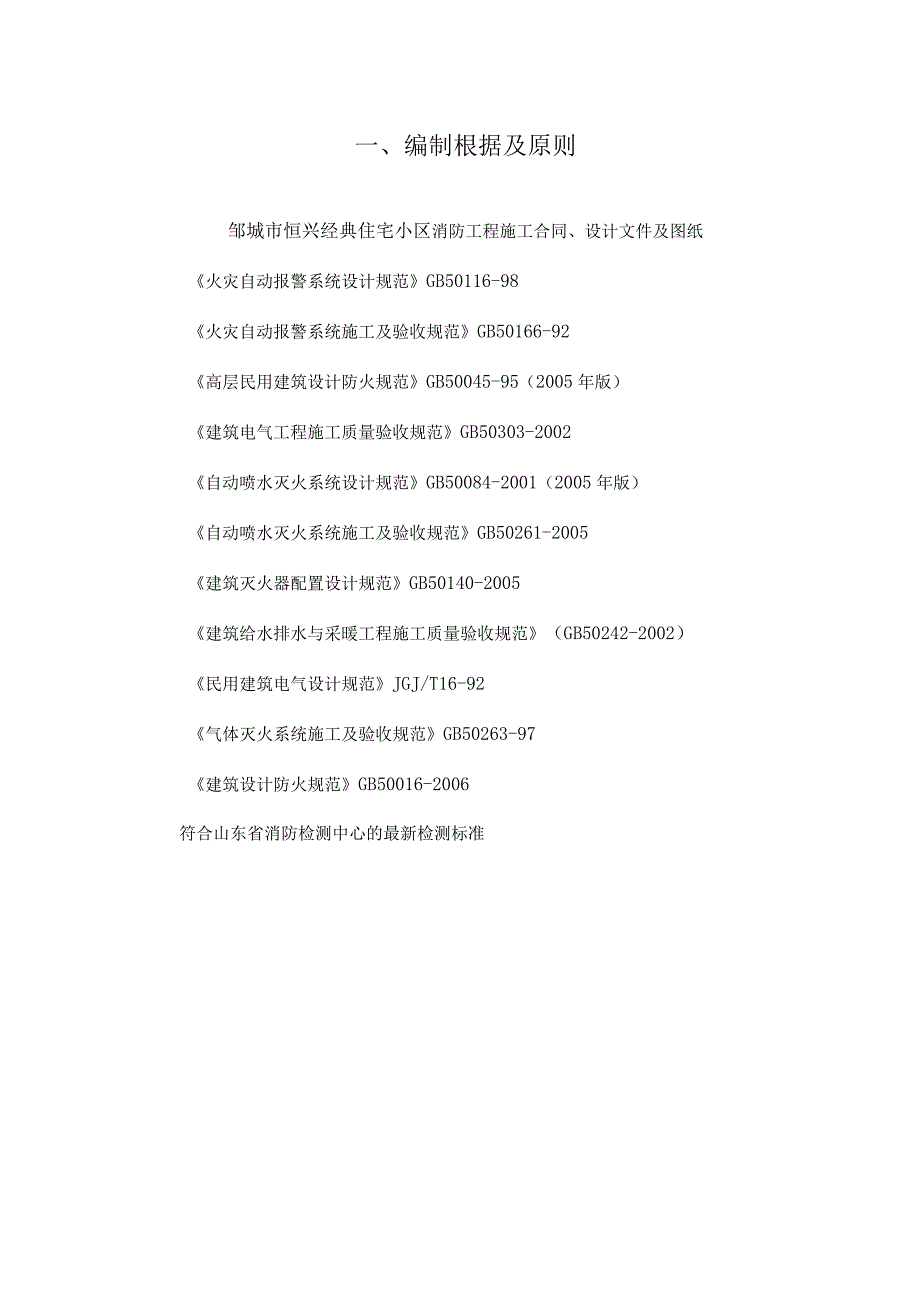 一、编制根据及原则

邹城市恒兴经典住宅小区消防工程施工合同、设计文件及图纸

《火灾自动报警系统设计规范》GB50116-98

《火灾自动报警系统施工及验收规范》GB50166-92

《高层民用建筑设计防火规范》GB50045-95（2005年版）

《建筑电气工程施工质量验收规范》GB50303-2002

《自动喷水灭火系统设计规范》GB50084-2001（2005年版）

《自动喷水灭火系统施工及验收规范》GB50261-2005

《建筑灭火器配置设计规范》GB50140-2005

《建筑给水排水与采暖工程施工质量验收规范》（GB50242-2002）

《民用建筑电气设计规范》JGJ/T16-92

《气体灭火系统施工及验收规范》GB50263-97

《建筑设计防火规范》GB50016-2006

符合山东省消防检测中心的最新检测标准